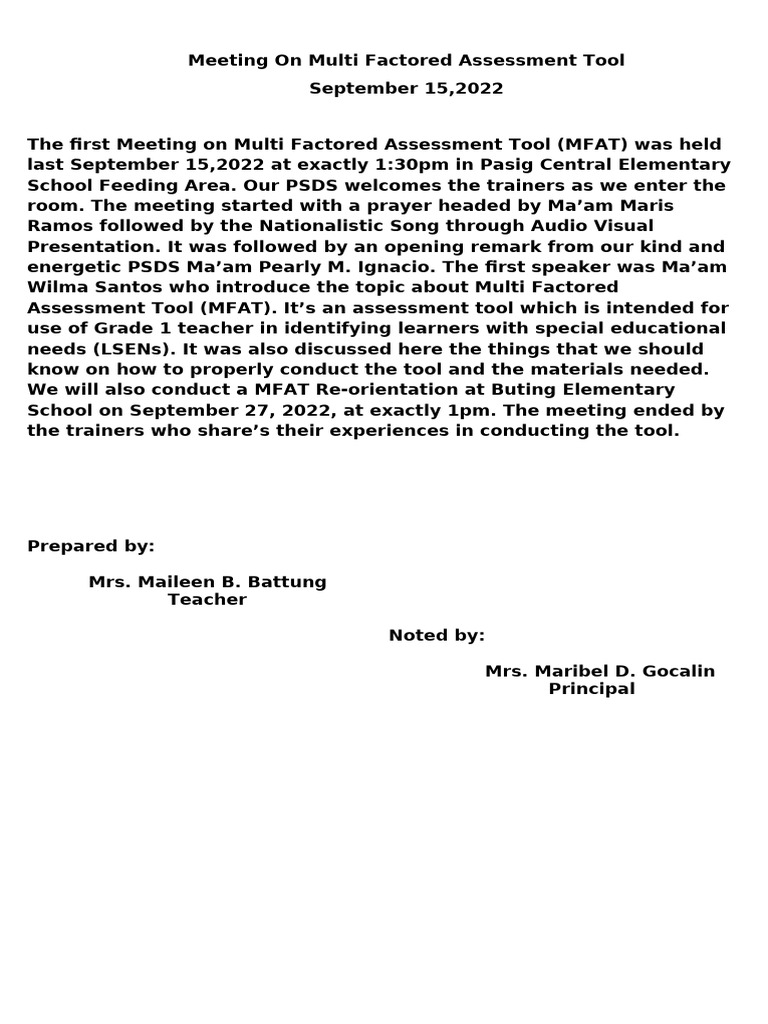 Meeting On Multi Factored Assessment Tool
September 15,2022

The first Meeting on Multi Factored Assessment Tool (MFAT) was held last September 15,2022 at exactly 1:30pm in Pasig Central Elementary School Feeding Area. Our PSDS welcomes the trainers as we enter the room. The meeting started with a prayer headed by Ma'am Maris Ramos followed by the Nationalistic Song through Audio Visual Presentation. It was followed by an opening remark from our kind and energetic PSDS Ma'am Pearly M. Ignacio. The first speaker was Ma'am Wilma Santos who introduce the topic about Multi Factored Assessment Tool (MFAT). It's an assessment tool which is intended for use of Grade 1 teacher in identifying learners with special educational needs (LSENs). It was also discussed here the things that we should know on how to properly conduct the tool and the materials needed. We will also conduct a MFAT Re-orientation at Buting Elementary School on September 27, 2022, at exactly 1pm. The meeting ended by the trainers who share's their experiences in conducting the tool.

Prepared by:

Mrs. Maileen B. Battung
Teacher

Noted by:

Mrs. Maribel D. Gocalin
Principal